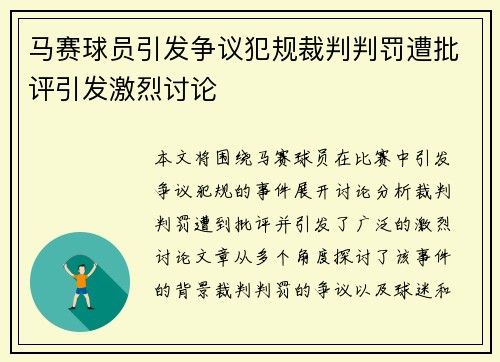 马赛球员引发争议犯规裁判判罚遭批评引发激烈讨论

本文将围绕马赛球员在比赛中引发争议犯规的事件展开讨论分析裁判判罚遭到批评并引发了广泛的激烈讨论文章从多个角度探讨了该事件的背景裁判判罚的争议以及球迷和